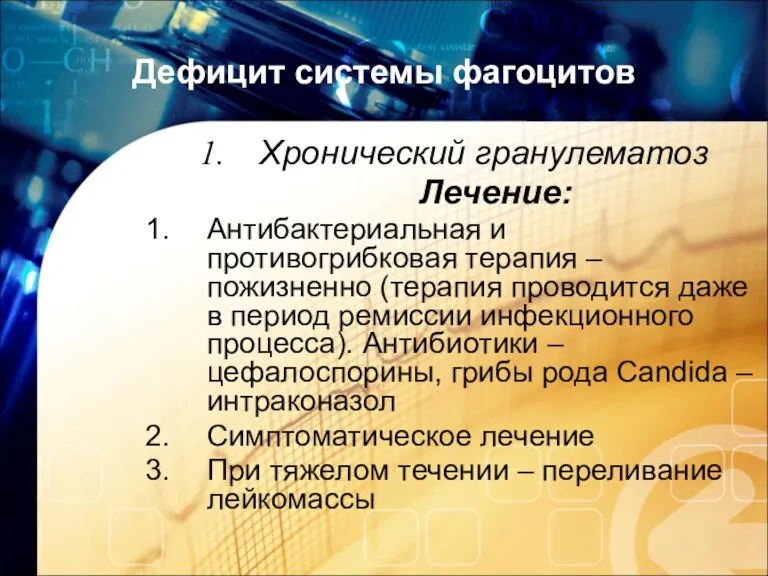 Дефицит системы фагоцитов

1. Хронический гранулематоз

Лечение:

1. Антибактериальная и противогрибковая терапия – пожизненно (терапия проводится даже в период ремиссии инфекционного процесса). Антибиотики – цефалоспорины, грибы рода Candida – интраконазол
2. Симптоматическое лечение
3. При тяжелом течении – переливание лейкомассы